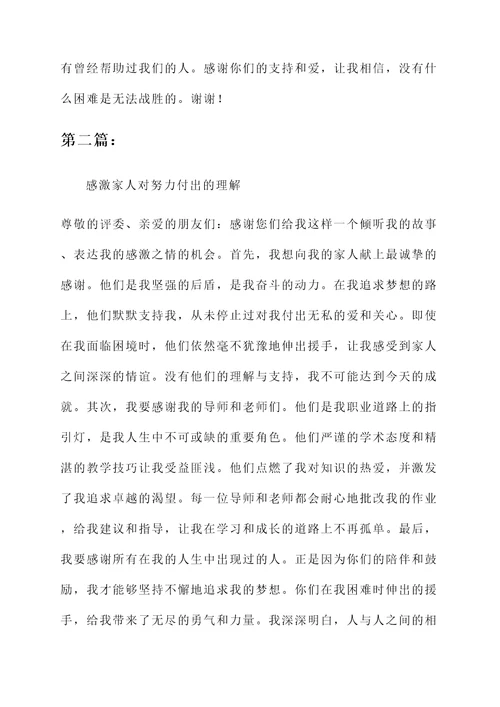 有曾经帮助过我们的人。感谢你们的支持和爱，让我相信，没有什么困难是无法战胜的。谢谢！

第二篇：

感激家人对努力付出的理解

尊敬的评委、亲爱的朋友们：感谢您们给我这样一个倾听我的故事、表达我的感激之情的机会。首先，我想向我的家人献上最诚挚的感谢。他们是我坚强的后盾，是我奋斗的动力。在我追求梦想的路上，他们默默支持我，从未停止过对我付出无私的爱和关心。即使在我面临困境时，他们依然毫不犹豫地伸出援手，让我感受到家人之间深深的情谊。没有他们的理解与支持，我不可能达到今天的成就。其次，我要感谢我的导师和老师们。他们是我职业道路上的指引灯，是我人生中不可或缺的重要角色。他们严谨的学术态度和精湛的教学技巧让我受益匪浅。他们点燃了我对知识的热爱，并激发了我追求卓越的渴望。每一位导师和老师都会耐心地批改我的作业，给我建议和指导，让我在学习和成长的道路上不再孤单。最后，我要感谢所有在我的人生中出现过的人。正是因为你们的陪伴和鼓励，我才能够坚持不懈地追求我的梦想。你们在我困难时伸出的援手，给我带来了无尽的勇气和力量。我深深明白，人与人之间的相